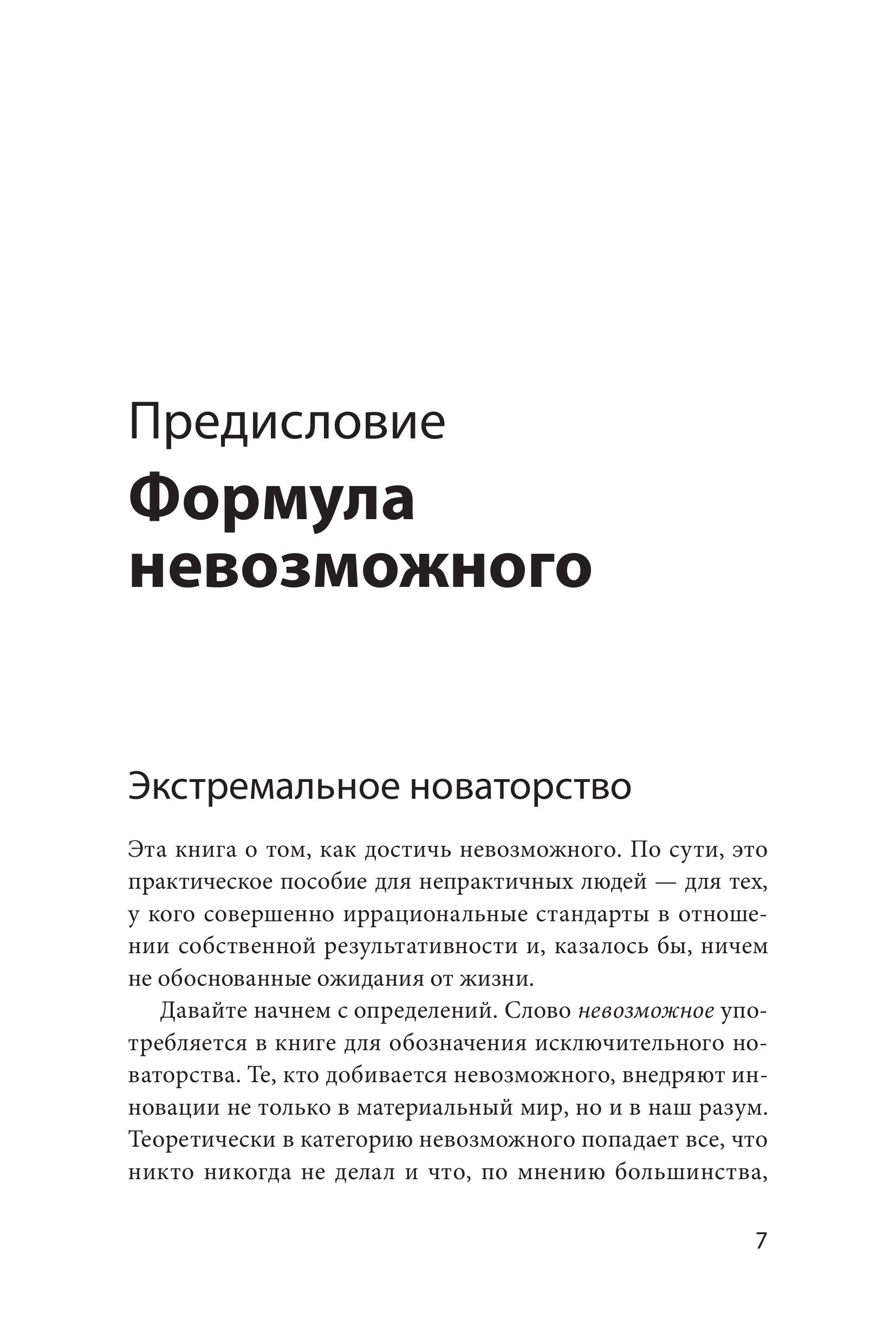 Предисловие
Формула невозможного

Экстремальное новаторство

Эта книга о том, как достичь невозможного. По сути, это практическое пособие для непрактичных людей — для тех, у кого совершенно иррациональные стандарты в отношении собственной результативности и, казалось бы, ничем не обоснованные ожидания от жизни.

Давайте начнем с определений. Слово невозможное употребляется в книге для обозначения исключительного новаторства. Те, кто добивается невозможного, внедряют инновации не только в материальный мир, но и в наш разум. Теоретически в категорию невозможного попадает все, что никто никогда не делал и что, по мнению большинства,

7